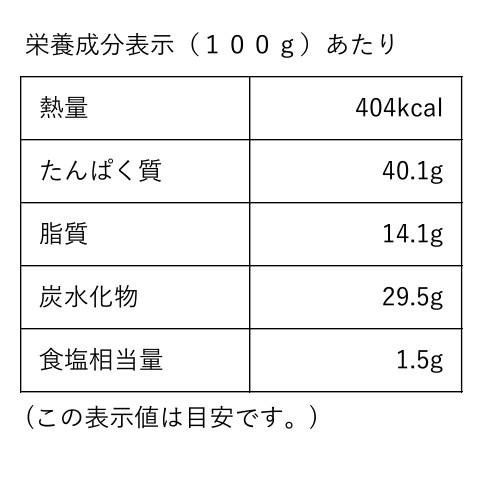 栄養成分表示（１００ｇ）あたり

| 熱量 | 404kcal |
|---|---|
| たんぱく質 | 40.1g |
| 脂質 | 14.1g |
| 炭水化物 | 29.5g |
| 食塩相当量 | 1.5g |

（この表示値は目安です。）